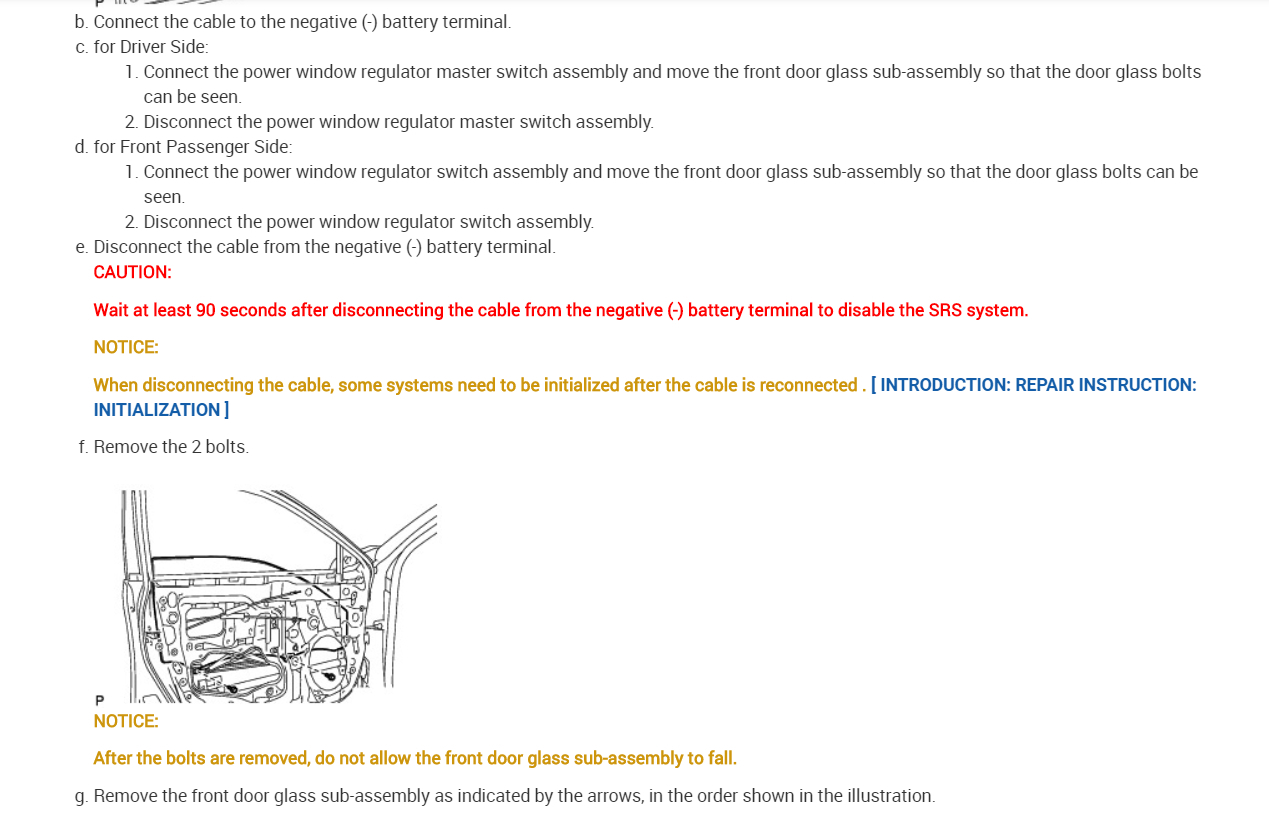 b. Connect the cable to the negative (-) battery terminal.
c. for Driver Side:
1. Connect the power window regulator master switch assembly and move the front door glass sub-assembly so that the door glass bolts can be seen.
2. Disconnect the power window regulator master switch assembly.
d. for Front Passenger Side:
1. Connect the power window regulator switch assembly and move the front door glass sub-assembly so that the door glass bolts can be seen.
2. Disconnect the power window regulator switch assembly.
e. Disconnect the cable from the negative (-) battery terminal.
CAUTION:

Wait at least 90 seconds after disconnecting the cable from the negative (-) battery terminal to disable the SRS system.

NOTICE:

When disconnecting the cable, some systems need to be initialized after the cable is reconnected . [ INTRODUCTION: REPAIR INSTRUCTION: INITIALIZATION ]

f. Remove the 2 bolts.

P
NOTICE:

After the bolts are removed, do not allow the front door glass sub-assembly to fall.

g. Remove the front door glass sub-assembly as indicated by the arrows, in the order shown in the illustration.